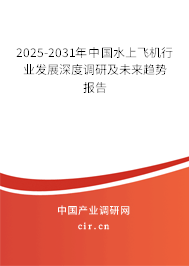 2025-2031年中国水上飞机行业发展深度调研及未来趋势报告

中国产业调研网

cir.cn